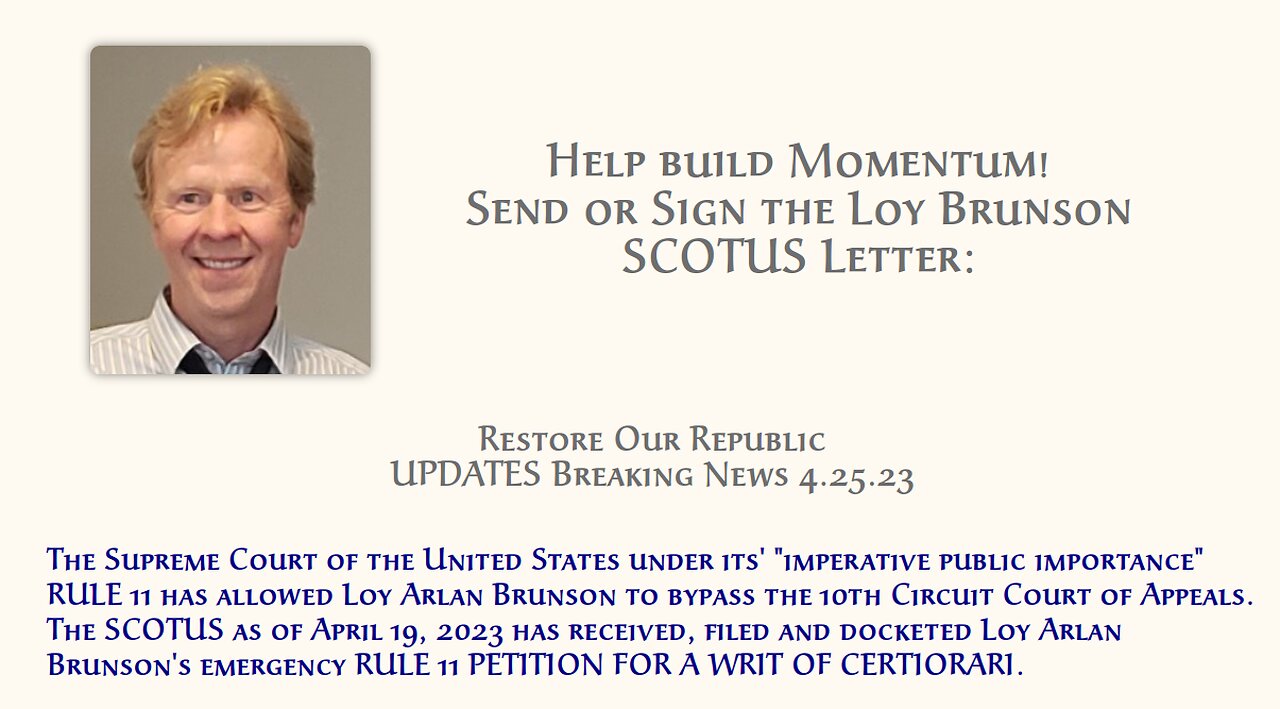 Help build Momentum!
Send or Sign the Loy Brunson SCOTUS Letter:

Restore Our Republic
UPDATES Breaking News 4.25.23

The Supreme Court of the United States under its' "imperative public importance" RULE 11 has allowed Loy Arlan Brunson to bypass the 10th Circuit Court of Appeals. The SCOTUS as of April 19, 2023 has received, filed and docketed Loy Arlan Brunson's emergency RULE 11 PETITION FOR A WRIT OF CERTIORARI.